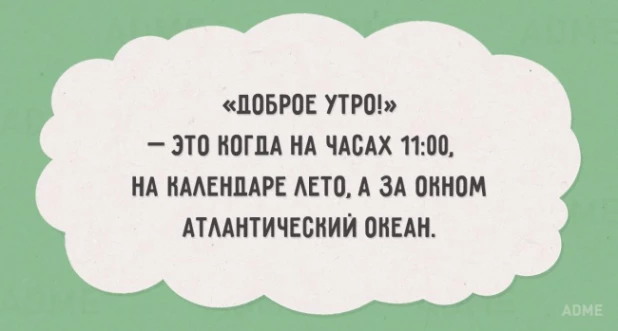 «ДОБРОЕ УТРО!»
— ЭТО КОГДА НА ЧАСАХ 11:00, НА КАЛЕНДАРЕ ЛЕТО, А ЗА ОКНОМ АТЛАНТИЧЕСКИЙ ОКЕАН.

ADME